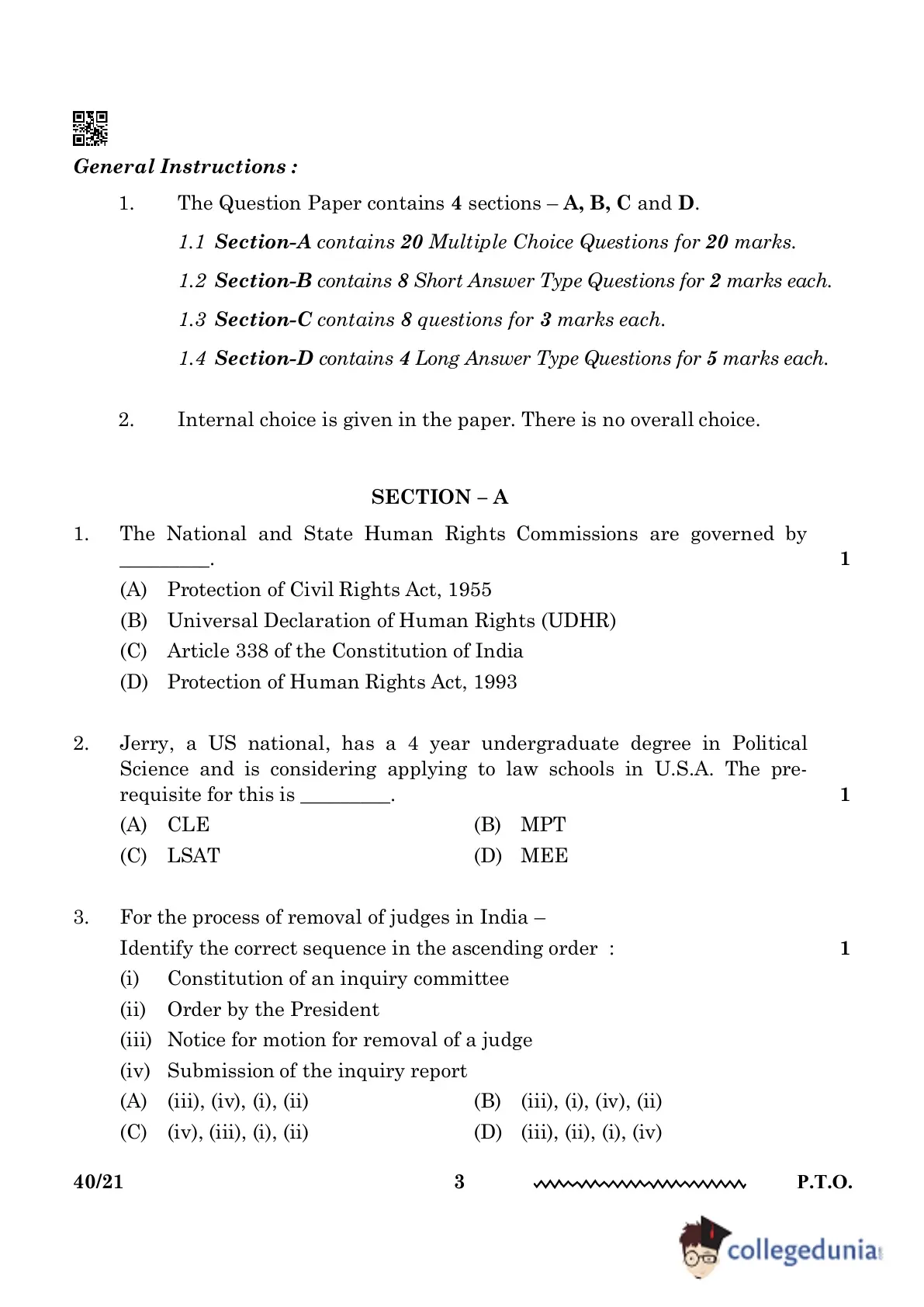 General Instructions :

1. The Question Paper contains 4 sections – A, B, C and D.

1.1 Section-A contains 20 Multiple Choice Questions for 20 marks.

1.2 Section-B contains 8 Short Answer Type Questions for 2 marks each.

1.3 Section-C contains 8 questions for 3 marks each.

1.4 Section-D contains 4 Long Answer Type Questions for 5 marks each.

2. Internal choice is given in the paper. There is no overall choice.

SECTION – A

1. The National and State Human Rights Commissions are governed by _________. 1

(A) Protection of Civil Rights Act, 1955

(B) Universal Declaration of Human Rights (UDHR)

(C) Article 338 of the Constitution of India

(D) Protection of Human Rights Act, 1993

2. Jerry, a US national, has a 4 year undergraduate degree in Political Science and is considering applying to law schools in U.S.A. The pre-requisite for this is _________. 1

(A) CLE (B) MPT

(C) LSAT (D) MEE

3. For the process of removal of judges in India –
Identify the correct sequence in the ascending order : 1

(i) Constitution of an inquiry committee

(ii) Order by the President

(iii) Notice for motion for removal of a judge

(iv) Submission of the inquiry report

(A) (iii), (iv), (i), (ii) (B) (iii), (i), (iv), (ii)

(C) (iv), (iii), (i), (ii) (D) (iii), (ii), (i), (iv)

40/21 3 P.T.O.

collegedunia